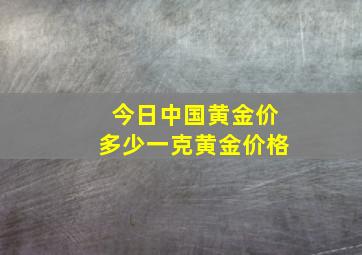 今日中国黄金价
多少一克黄金价格